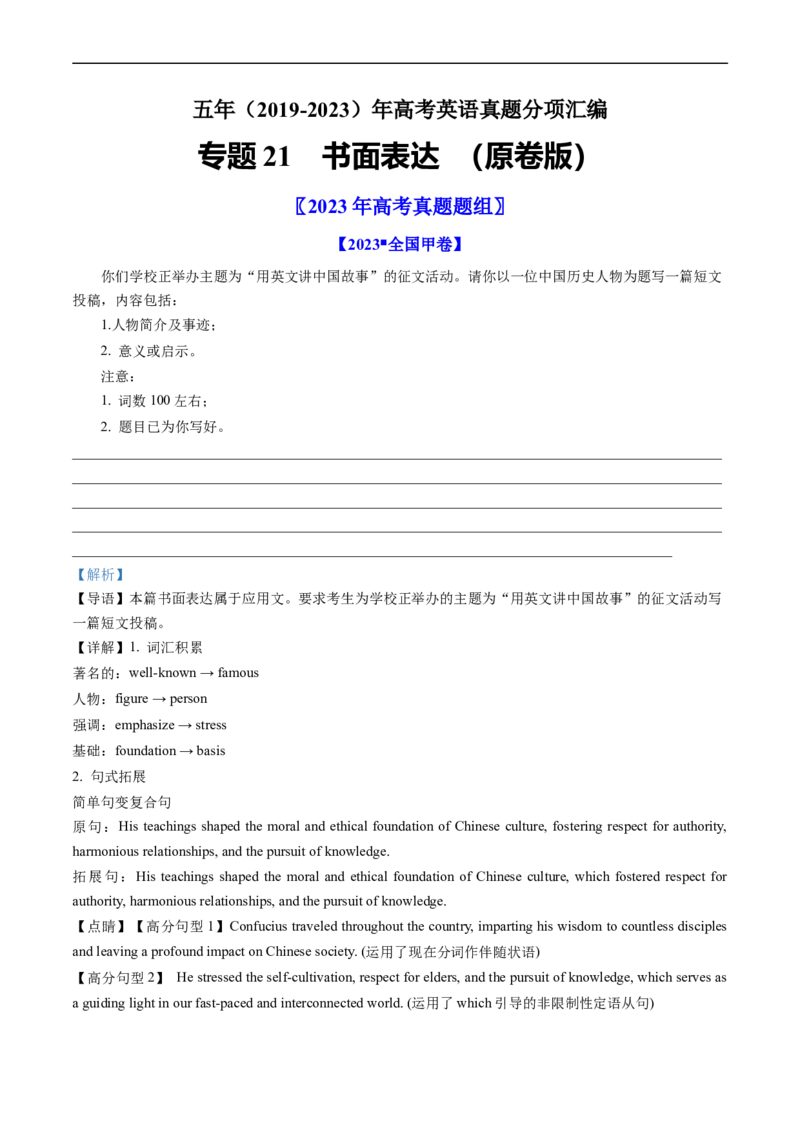 五年（2019-2023）年高考英语真题分项汇编

专题 21　书面表达　（原卷版）

〖2023 年高考真题题组〗

【2023▪全国甲卷】

你们学校正举办主题为“用英文讲中国故事”的征文活动。请你以一位中国历史人物为题写一篇短文投稿，内容包括：

1.人物简介及事迹；

2. 意义或启示。

注意：

1. 词数 100 左右；

2. 题目已为你写好。

【解析】

【导语】本篇书面表达属于应用文。要求考生为学校正举办的主题为“用英文讲中国故事”的征文活动写一篇短文投稿。

【详解】1. 词汇积累

著名的：well-known → famous

人物：figure → person

强调：emphasize → stress

基础：foundation → basis

2. 句式拓展

简单句变复合句

原句：His teachings shaped the moral and ethical foundation of Chinese culture, fostering respect for authority, harmonious relationships, and the pursuit of knowledge.

拓展句：His teachings shaped the moral and ethical foundation of Chinese culture, which fostered respect for authority, harmonious relationships, and the pursuit of knowledge.

【点睛】【高分句型 1】Confucius traveled throughout the country, imparting his wisdom to countless disciples and leaving a profound impact on Chinese society. (运用了现在分词作伴随状语)

【高分句型 2】 He stressed the self-cultivation, respect for elders, and the pursuit of knowledge, which serves as a guiding light in our fast-paced and interconnected world. (运用了 which 引导的非限制性定语从句)